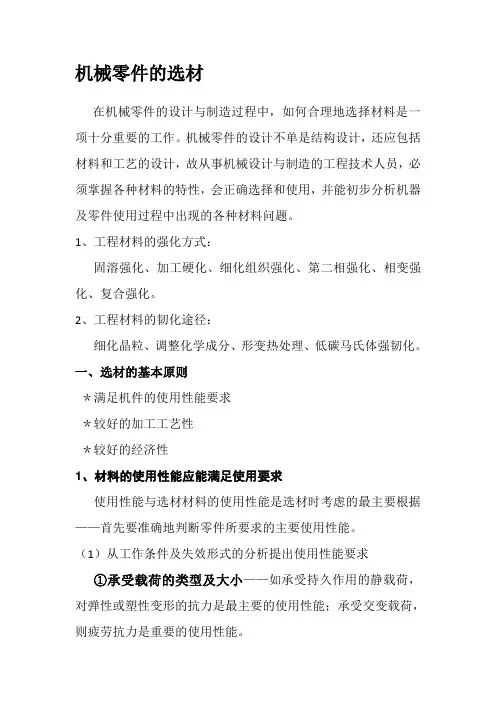 机械零件的选材

在机械零件的设计与制造过程中，如何合理地选择材料是一项十分重要的工作。机械零件的设计不单是结构设计，还应包括材料和工艺的设计，故从事机械设计与制造的工程技术人员，必须掌握各种材料的特性，会正确选择和使用，并能初步分析机器及零件使用过程中出现的各种材料问题。

1、工程材料的强化方式：

固溶强化、加工硬化、细化组织强化、第二相强化、相变强化、复合强化。

2、工程材料的韧化途径：

细化晶粒、调整化学成分、形变热处理、低碳马氏体强韧化。

一、选材的基本原则

＊满足机件的使用性能要求

＊较好的加工工艺性

＊较好的经济性

1、材料的使用性能应能满足使用要求

使用性能与选材材料的使用性能是选材时考虑的最主要根据——首先要准确地判断零件所要求的主要使用性能。

（1）从工作条件及失效形式的分析提出使用性能要求

①承受载荷的类型及大小——如承受持久作用的静载荷，对弹性或塑性变形的抗力是最主要的使用性能；承受交变载荷，则疲劳抗力是重要的使用性能。